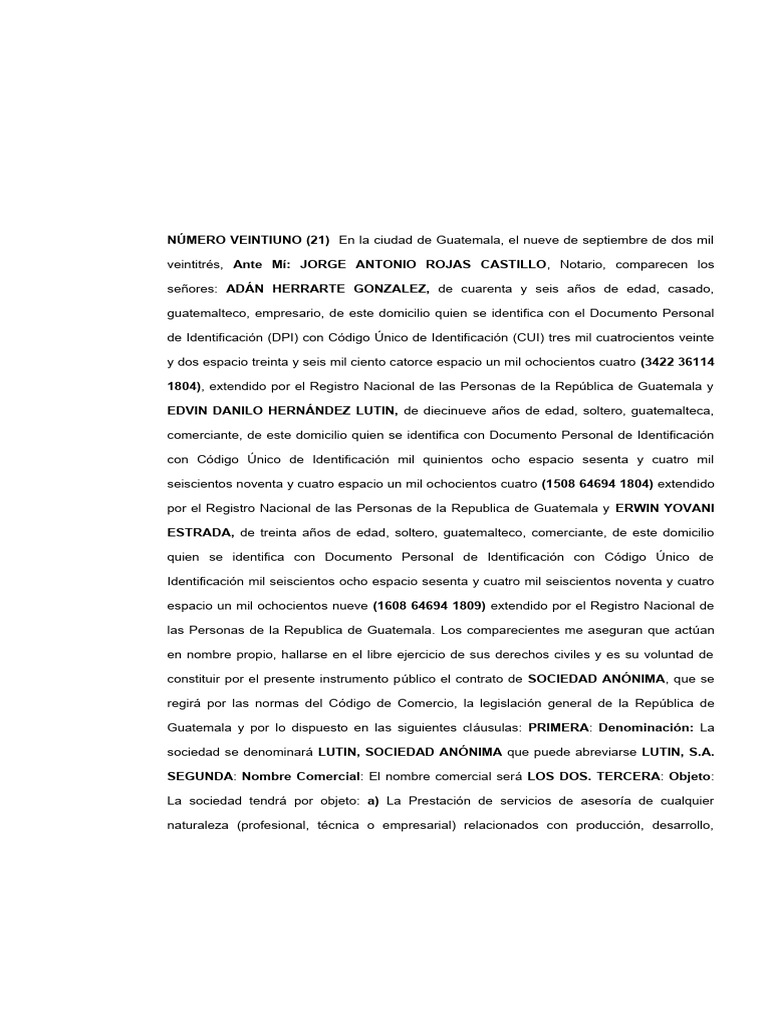 NÚMERO VEINTIUNO (21) En la ciudad de Guatemala, el nueve de septiembre de dos mil veintitrés, Ante Mí: JORGE ANTONIO ROJAS CASTILLO, Notario, comparecen los señores: ADÁN HERRARTE GONZALEZ, de cuarenta y seis años de edad, casado, guatemalteco, empresario, de este domicilio quien se identifica con el Documento Personal de Identificación (DPI) con Código Único de Identificación (CUI) tres mil cuatrocientos veinte y dos espacio treinta y seis mil ciento catorce espacio un mil ochocientos cuatro (3422 36114 1804), extendido por el Registro Nacional de las Personas de la República de Guatemala y EDVIN DANILO HERNÁNDEZ LUTIN, de diecinueve años de edad, soltero, guatemalteca, comerciante, de este domicilio quien se identifica con Documento Personal de Identificación con Código Único de Identificación mil quinientos ocho espacio sesenta y cuatro mil seiscientos noventa y cuatro espacio un mil ochocientos cuatro (1508 64694 1804) extendido por el Registro Nacional de las Personas de la Republica de Guatemala y ERWIN YOVANI ESTRADA, de treinta años de edad, soltero, guatemalteco, comerciante, de este domicilio quien se identifica con Documento Personal de Identificación con Código Único de Identificación mil seiscientos ocho espacio sesenta y cuatro mil seiscientos noventa y cuatro espacio un mil ochocientos nueve (1608 64694 1809) extendido por el Registro Nacional de las Personas de la Republica de Guatemala. Los comparecientes me aseguran que actúan en nombre propio, hallarse en el libre ejercicio de sus derechos civiles y es su voluntad de constituir por el presente instrumento público el contrato de SOCIEDAD ANÓNIMA, que se regirá por las normas del Código de Comercio, la legislación general de la República de Guatemala y por lo dispuesto en las siguientes cláusulas: PRIMERA: Denominación: La sociedad se denominará LUTIN, SOCIEDAD ANÓNIMA que puede abreviarse LUTIN, S.A. SEGUNDA: Nombre Comercial: El nombre comercial será LOS DOS. TERCERA: Objeto: La sociedad tendrá por objeto: a) La Prestación de servicios de asesoría de cualquier naturaleza (profesional, técnica o empresarial) relacionados con producción, desarrollo,